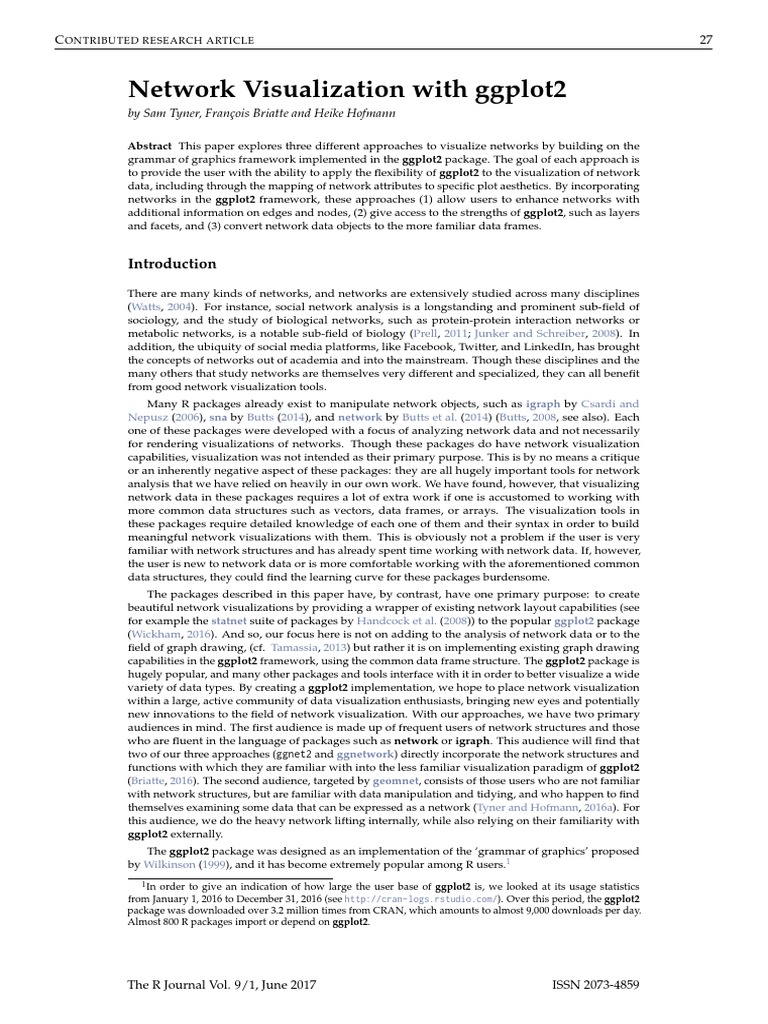 CONTRIBUTED RESEARCH ARTICLE 27

Network Visualization with ggplot2

by Sam Tyner, François Briatte and Heike Hofmann

Abstract This paper explores three different approaches to visualize networks by building on the grammar of graphics framework implemented in the ggplot2 package. The goal of each approach is to provide the user with the ability to apply the flexibility of ggplot2 to the visualization of network data, including through the mapping of network attributes to specific plot aesthetics. By incorporating networks in the ggplot2 framework, these approaches (1) allow users to enhance networks with additional information on edges and nodes, (2) give access to the strengths of ggplot2, such as layers and facets, and (3) convert network data objects to the more familiar data frames.

Introduction

There are many kinds of networks, and networks are extensively studied across many disciplines (Watts, 2004). For instance, social network analysis is a longstanding and prominent sub-field of sociology, and the study of biological networks, such as protein-protein interaction networks or metabolic networks, is a notable sub-field of biology (Prell, 2011; Junker and Schreiber, 2008). In addition, the ubiquity of social media platforms, like Facebook, Twitter, and LinkedIn, has brought the concepts of networks out of academia and into the mainstream. Though these disciplines and the many others that study networks are themselves very different and specialized, they can all benefit from good network visualization tools.

Many R packages already exist to manipulate network objects, such as igraph by Csardi and Nepusz (2006), sna by Butts (2014), and network by Butts et al. (2014) (Butts, 2008, see also). Each one of these packages were developed with a focus of analyzing network data and not necessarily for rendering visualizations of networks. Though these packages do have network visualization capabilities, visualization was not intended as their primary purpose. This is by no means a critique or an inherently negative aspect of these packages: they are all hugely important tools for network analysis that we have relied on heavily in our own work. We have found, however, that visualizing network data in these packages requires a lot of extra work if one is accustomed to working with more common data structures such as vectors, data frames, or arrays. The visualization tools in these packages require detailed knowledge of each one of them and their syntax in order to build meaningful network visualizations with them. This is obviously not a problem if the user is very familiar with network structures and has already spent time working with network data. If, however, the user is new to network data or is more comfortable working with the aforementioned common data structures, they could find the learning curve for these packages burdensome.

The packages described in this paper have, by contrast, have one primary purpose: to create beautiful network visualizations by providing a wrapper of existing network layout capabilities (see for example the statnet suite of packages by Handcock et al. (2008)) to the popular ggplot2 package (Wickham, 2016). And so, our focus here is not on adding to the analysis of network data or to the field of graph drawing, (cf. Tamassia, 2013) but rather it is on implementing existing graph drawing capabilities in the ggplot2 framework, using the common data frame structure. The ggplot2 package is hugely popular, and many other packages and tools interface with it in order to better visualize a wide variety of data types. By creating a ggplot2 implementation, we hope to place network visualization within a large, active community of data visualization enthusiasts, bringing new eyes and potentially new innovations to the field of network visualization. With our approaches, we have two primary audiences in mind. The first audience is made up of frequent users of network structures and those who are fluent in the language of packages such as network or igraph. This audience will find that two of our three approaches (ggnet2 and ggnetwork) directly incorporate the network structures and functions with which they are familiar with into the less familiar visualization paradigm of ggplot2 (Briatte, 2016). The second audience, targeted by geomnet, consists of those users who are not familiar with network structures, but are familiar with data manipulation and tidying, and who happen to find themselves examining some data that can be expressed as a network (Tyner and Hofmann, 2016a). For this audience, we do the heavy network lifting internally, while also relying on their familiarity with ggplot2 externally.

The ggplot2 package was designed as an implementation of the 'grammar of graphics' proposed by Wilkinson (1999), and it has become extremely popular among R users.$^1$

$^1$In order to give an indication of how large the user base of ggplot2 is, we looked at its usage statistics from January 1, 2016 to December 31, 2016 (see http://cran-logs.rstudio.com/). Over this period, the ggplot2 package was downloaded over 3.2 million times from CRAN, which amounts to almost 9,000 downloads per day. Almost 800 R packages import or depend on ggplot2.

The R Journal Vol. 9/1, June 2017 ISSN 2073-4859